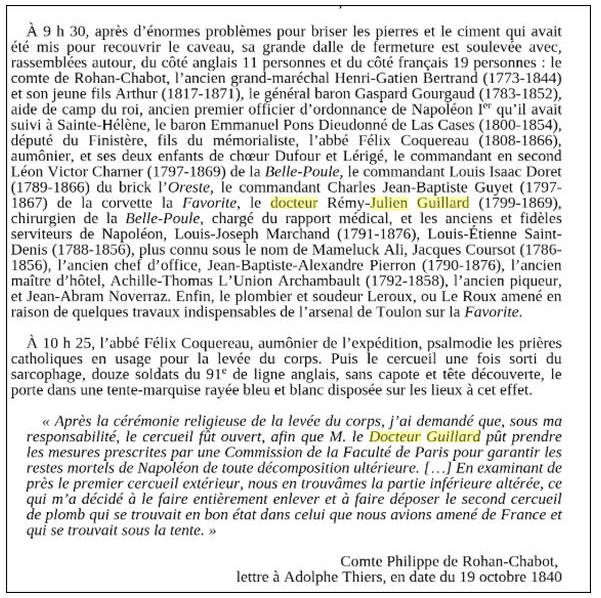 À 9 h 30, après d'énormes problèmes pour briser les pierres et le ciment qui avait été mis pour recouvrir le caveau, sa grande dalle de fermeture est soulevée avec, rassemblées autour, du côté anglais 11 personnes et du côté français 19 personnes : le comte de Rohan-Chabot, l'ancien grand-maréchal Henri-Gatien Bertrand (1773-1844) et son jeune fils Arthur (1817-1871), le général baron Gaspard Gourgaud (1783-1852), aide de camp du roi, ancien premier officier d'ordonnance de Napoléon I$^{er}$ qu'il avait suivi à Sainte-Hélène, le baron Emmanuel Pons Dieudonné de Las Cases (1800-1854), député du Finistère, fils du mémorialiste, l'abbé Félix Coquereau (1808-1866), aumônier, et ses deux enfants de chœur Dufour et Lérigé, le commandant en second Léon Victor Charner (1797-1869) de la Belle-Poule, le commandant Louis Isaac Doret (1789-1866) du brick l'Oreste, le commandant Charles Jean-Baptiste Guyet (1797-1867) de la corvette la Favorite, le docteur Rémy-Julien Guillard (1799-1869), chirurgien de la Belle-Poule, chargé du rapport médical, et les anciens et fidèles serviteurs de Napoléon, Louis-Joseph Marchand (1791-1876), Louis-Étienne Saint-Denis (1788-1856), plus connu sous le nom de Mameluck Ali, Jacques Coursot (1786-1856), l'ancien chef d'office, Jean-Baptiste-Alexandre Pierron (1790-1876), l'ancien maître d'hôtel, Achille-Thomas L'Union Archambault (1792-1858), l'ancien piqueur, et Jean-Abram Noverraz. Enfin, le plombier et soudeur Leroux, ou Le Roux amené en raison de quelques travaux indispensables de l'arsenal de Toulon sur la Favorite.

À 10 h 25, l'abbé Félix Coquereau, aumônier de l'expédition, psalmodie les prières catholiques en usage pour la levée du corps. Puis le cercueil une fois sorti du sarcophage, douze soldats du 91$^{e}$ de ligne anglais, sans capote et tête découverte, le porte dans une tente-marquise rayée bleu et blanc disposée sur les lieux à cet effet.

« Après la cérémonie religieuse de la levée du corps, j'ai demandé que, sous ma responsabilité, le cercueil fût ouvert, afin que M. le Docteur Guillard pût prendre les mesures prescrites par une Commission de la Faculté de Paris pour garantir les restes mortels de Napoléon de toute décomposition ultérieure. […] En examinant de près le premier cercueil extérieur, nous en trouvâmes la partie inférieure altérée, ce qui m'a décidé à le faire entièrement enlever et à faire déposer le second cercueil de plomb qui se trouvait en bon état dans celui que nous avions amené de France et qui se trouvait sous la tente. »

Comte Philippe de Rohan-Chabot,
lettre à Adolphe Thiers, en date du 19 octobre 1840